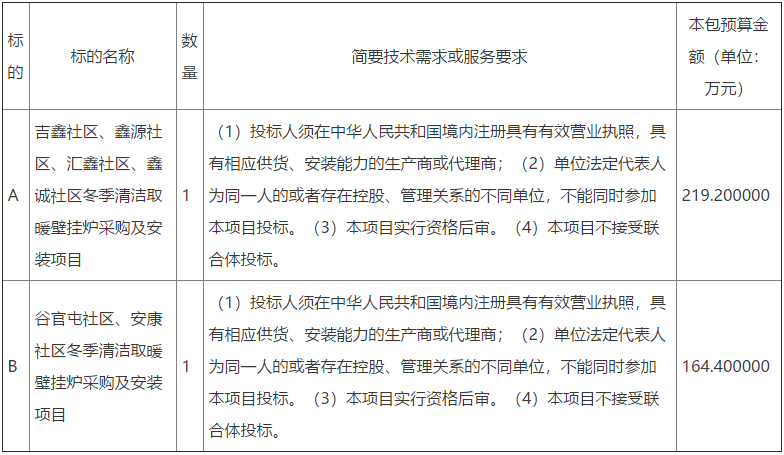 | 标的 | 标的名称 | 数量 | 简要技术需求或服务要求 | 本包预算金额（单位：万元） |
|---|---|---|---|---|
| A | 吉鑫社区、鑫源社区、汇鑫社区、鑫诚社区冬季清洁取暖壁挂炉采购及安装项目 | 1 | （1）投标人须在中华人民共和国境内注册具有有效营业执照，具有相应供货、安装能力的生产商或代理商；（2）单位法定代表人为同一人的或者存在控股、管理关系的不同单位，不能同时参加本项目投标。（3）本项目实行资格后审。（4）本项目不接受联合体投标。 | 219.200000 |
| B | 谷官屯社区、安康社区冬季清洁取暖壁挂炉采购及安装项目 | 1 | （1）投标人须在中华人民共和国境内注册具有有效营业执照，具有相应供货、安装能力的生产商或代理商；（2）单位法定代表人为同一人的或者存在控股、管理关系的不同单位，不能同时参加本项目投标。（3）本项目实行资格后审。（4）本项目不接受联合体投标。 | 164.400000 |